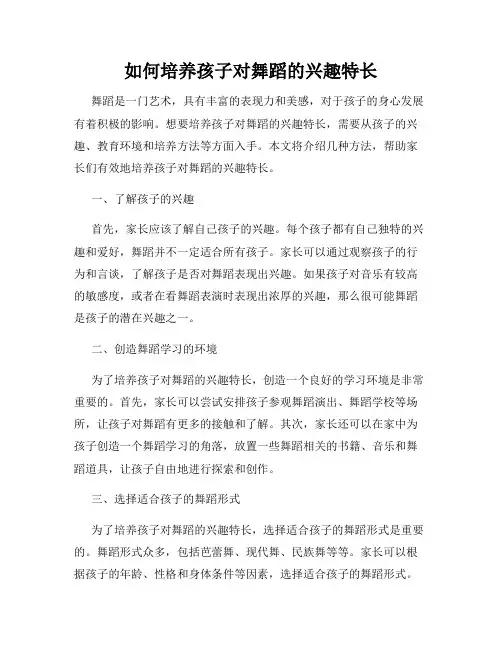 如何培养孩子对舞蹈的兴趣特长

舞蹈是一门艺术，具有丰富的表现力和美感，对于孩子的身心发展有着积极的影响。想要培养孩子对舞蹈的兴趣特长，需要从孩子的兴趣、教育环境和培养方法等方面入手。本文将介绍几种方法，帮助家长们有效地培养孩子对舞蹈的兴趣特长。

一、了解孩子的兴趣

首先，家长应该了解自己孩子的兴趣。每个孩子都有自己独特的兴趣和爱好，舞蹈并不一定适合所有孩子。家长可以通过观察孩子的行为和言谈，了解孩子是否对舞蹈表现出兴趣。如果孩子对音乐有较高的敏感度，或者在看舞蹈表演时表现出浓厚的兴趣，那么很可能舞蹈是孩子的潜在兴趣之一。

二、创造舞蹈学习的环境

为了培养孩子对舞蹈的兴趣特长，创造一个良好的学习环境是非常重要的。首先，家长可以尝试安排孩子参观舞蹈演出、舞蹈学校等场所，让孩子对舞蹈有更多的接触和了解。其次，家长还可以在家中为孩子创造一个舞蹈学习的角落，放置一些舞蹈相关的书籍、音乐和舞蹈道具，让孩子自由地进行探索和创作。

三、选择适合孩子的舞蹈形式

为了培养孩子对舞蹈的兴趣特长，选择适合孩子的舞蹈形式是重要的。舞蹈形式众多，包括芭蕾舞、现代舞、民族舞等等。家长可以根据孩子的年龄、性格和身体条件等因素，选择适合孩子的舞蹈形式。